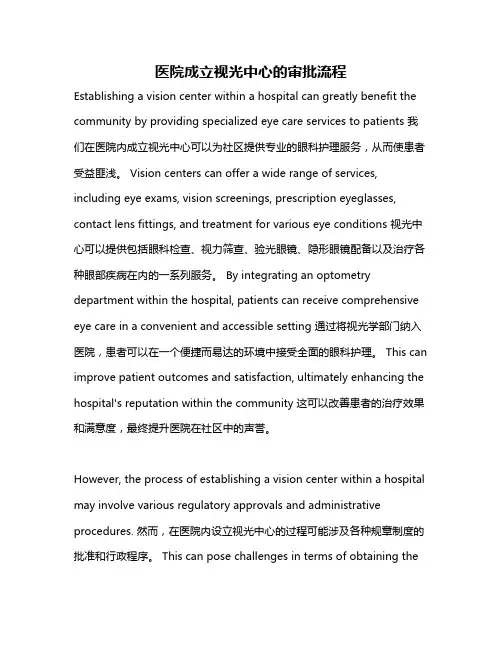 医院成立视光中心的审批流程

Establishing a vision center within a hospital can greatly benefit the community by providing specialized eye care services to patients 我们在医院内成立视光中心可以为社区提供专业的眼科护理服务，从而使患者受益匪浅。 Vision centers can offer a wide range of services, including eye exams, vision screenings, prescription eyeglasses, contact lens fittings, and treatment for various eye conditions 视光中心可以提供包括眼科检查、视力筛查、验光眼镜、隐形眼镜配备以及治疗各种眼部疾病在内的一系列服务。 By integrating an optometry department within the hospital, patients can receive comprehensive eye care in a convenient and accessible setting 通过将视光学部门纳入医院，患者可以在一个便捷而易达的环境中接受全面的眼科护理。 This can improve patient outcomes and satisfaction, ultimately enhancing the hospital's reputation within the community 这可以改善患者的治疗效果和满意度，最终提升医院在社区中的声誉。

However, the process of establishing a vision center within a hospital may involve various regulatory approvals and administrative procedures. 然而，在医院内设立视光中心的过程可能涉及各种规章制度的批准和行政程序。 This can pose challenges in terms of obtaining the